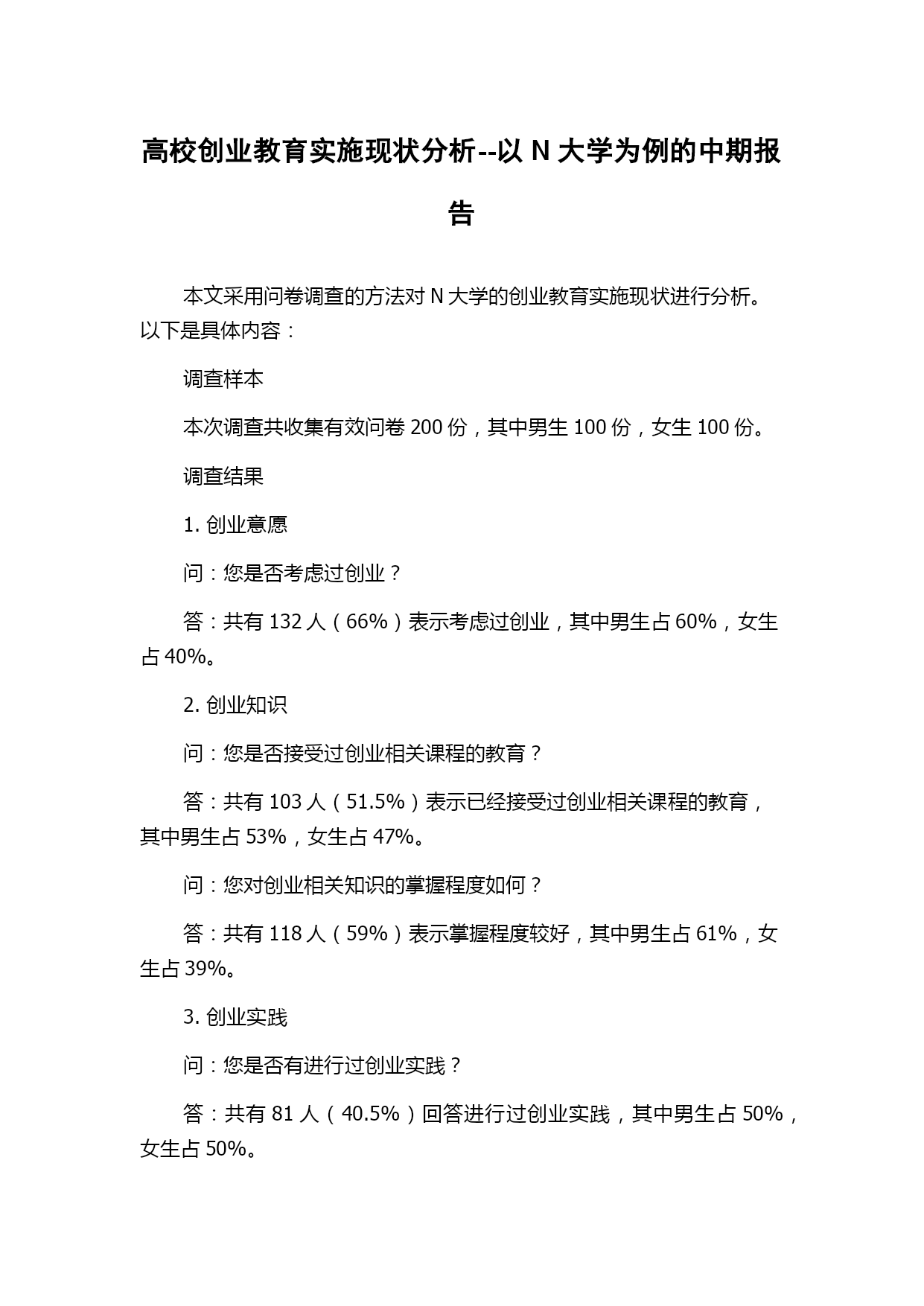 高校创业教育实施现状分析--以 N 大学为例的中期报告

本文采用问卷调查的方法对 N 大学的创业教育实施现状进行分析。以下是具体内容：

调查样本

本次调查共收集有效问卷 200 份，其中男生 100 份，女生 100 份。

调查结果

1. 创业意愿

问：您是否考虑过创业？

答：共有 132 人（66%）表示考虑过创业，其中男生占 60%，女生占 40%。

2. 创业知识

问：您是否接受过创业相关课程的教育？

答：共有 103 人（51.5%）表示已经接受过创业相关课程的教育，其中男生占 53%，女生占 47%。

问：您对创业相关知识的掌握程度如何？

答：共有 118 人（59%）表示掌握程度较好，其中男生占 61%，女生占 39%。

3. 创业实践

问：您是否有进行过创业实践？

答：共有 81 人（40.5%）回答进行过创业实践，其中男生占 50%，女生占 50%。